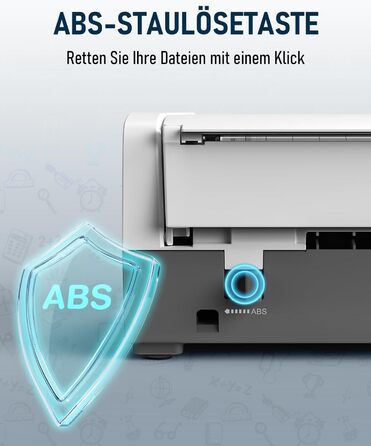 ABS-STAULÖSETASTE

Retten Sie Ihre Dateien mit einem Klick

ABS

ABS